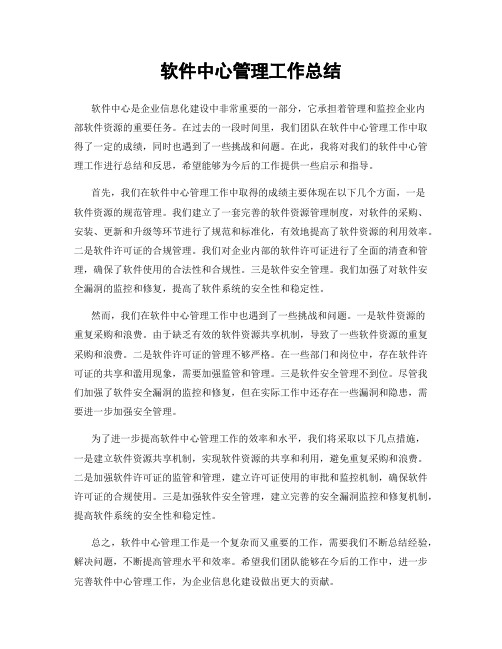 软件中心管理工作总结

软件中心是企业信息化建设中非常重要的一部分，它承担着管理和监控企业内部软件资源的重要任务。在过去的一段时间里，我们团队在软件中心管理工作中取得了一定的成绩，同时也遇到了一些挑战和问题。在此，我将对我们的软件中心管理工作进行总结和反思，希望能够为今后的工作提供一些启示和指导。

首先，我们在软件中心管理工作中取得的成绩主要体现在以下几个方面，一是软件资源的规范管理。我们建立了一套完善的软件资源管理制度，对软件的采购、安装、更新和升级等环节进行了规范和标准化，有效地提高了软件资源的利用效率。二是软件许可证的合规管理。我们对企业内部的软件许可证进行了全面的清查和管理，确保了软件使用的合法性和合规性。三是软件安全管理。我们加强了对软件安全漏洞的监控和修复，提高了软件系统的安全性和稳定性。

然而，我们在软件中心管理工作中也遇到了一些挑战和问题。一是软件资源的重复采购和浪费。由于缺乏有效的软件资源共享机制，导致了一些软件资源的重复采购和浪费。二是软件许可证的管理不够严格。在一些部门和岗位中，存在软件许可证的共享和滥用现象，需要加强监管和管理。三是软件安全管理不到位。尽管我们加强了软件安全漏洞的监控和修复，但在实际工作中还存在一些漏洞和隐患，需要进一步加强安全管理。

为了进一步提高软件中心管理工作的效率和水平，我们将采取以下几点措施，一是建立软件资源共享机制，实现软件资源的共享和利用，避免重复采购和浪费。二是加强软件许可证的监管和管理，建立许可证使用的审批和监控机制，确保软件许可证的合规使用。三是加强软件安全管理，建立完善的安全漏洞监控和修复机制，提高软件系统的安全性和稳定性。

总之，软件中心管理工作是一个复杂而又重要的工作，需要我们不断总结经验，解决问题，不断提高管理水平和效率。希望我们团队能够在今后的工作中，进一步完善软件中心管理工作，为企业信息化建设做出更大的贡献。